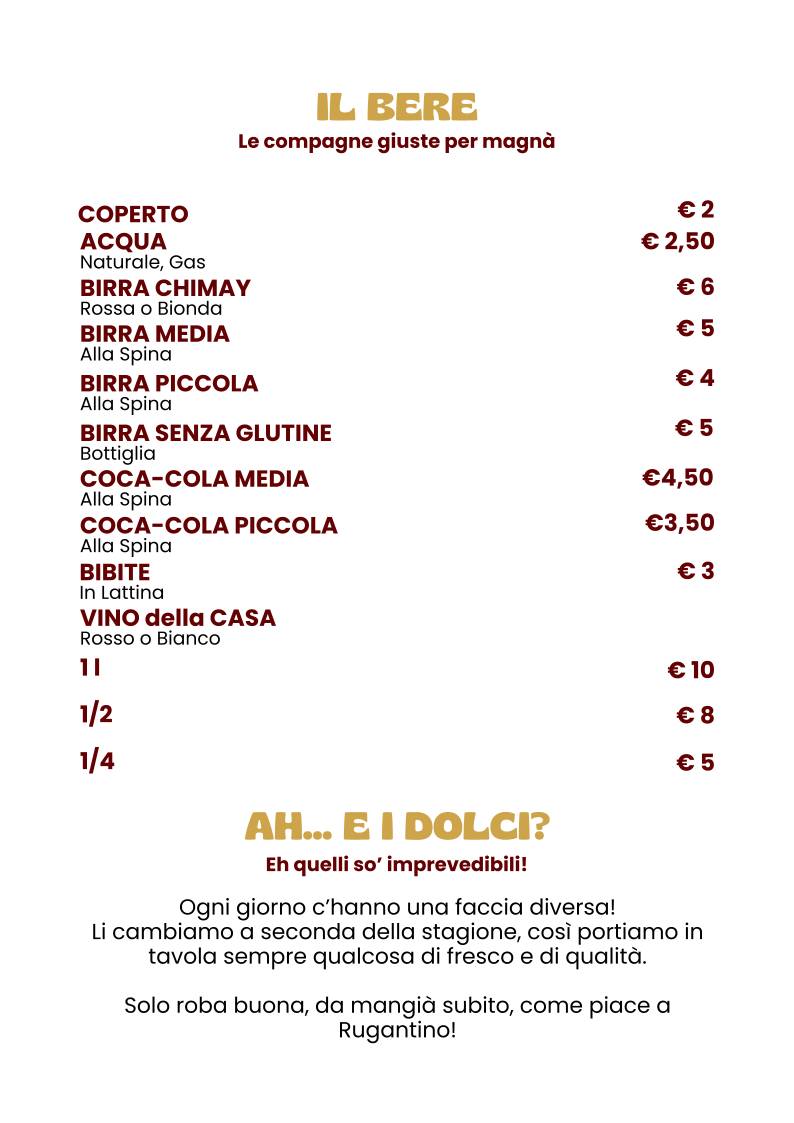 IL BERE
Le compagne giuste per magnà

COPERTO € 2
ACQUA € 2,50
Naturale, Gas
BIRRA CHIMAY € 6
Rossa o Bionda
BIRRA MEDIA € 5
Alla Spina
BIRRA PICCOLA € 4
Alla Spina
BIRRA SENZA GLUTINE € 5
Bottiglia
COCA-COLA MEDIA €4,50
Alla Spina
COCA-COLA PICCOLA €3,50
Alla Spina
BIBITE € 3
In Lattina
VINO della CASA
Rosso o Bianco
1 l € 10
1/2 € 8
1/4 € 5

AH... E I DOLCI?
Eh quelli so' imprevedibili!

Ogni giorno c'hanno una faccia diversa! Li cambiamo a seconda della stagione, così portiamo in tavola sempre qualcosa di fresco e di qualità.

Solo roba buona, da mangià subito, come piace a Rugantino!